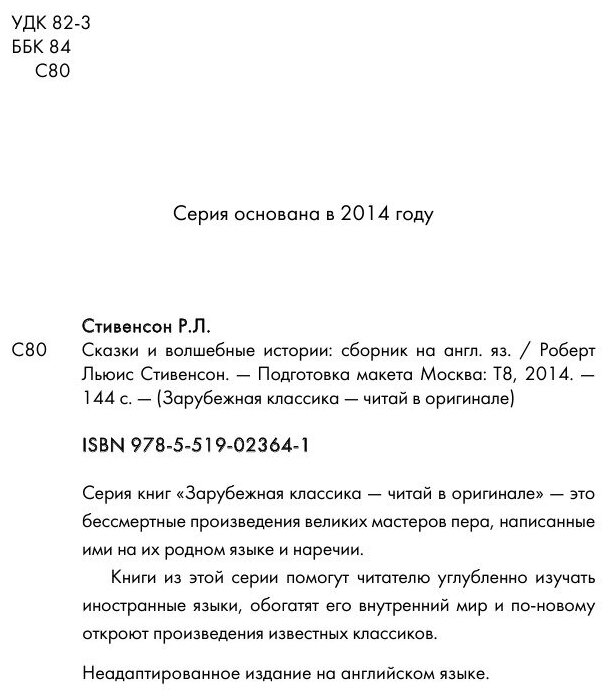 УДК 82-3
ББК 84
С80

Серия основана в 2014 году

Стивенсон Р.Л.

С80 Сказки и волшебные истории: сборник на англ. яз. / Роберт Льюис Стивенсон. — Подготовка макета Москва: Т8, 2014. — 144 с. — (Зарубежная классика — читай в оригинале)

ISBN 978-5-519-02364-1

Серия книг «Зарубежная классика — читай в оригинале» — это бессмертные произведения великих мастеров пера, написанные ими на их родном языке и наречии.

Книги из этой серии помогут читателю углубленно изучать иностранные языки, обогатят его внутренний мир и по-новому откроют произведения известных классиков.

Неадаптированное издание на английском языке.